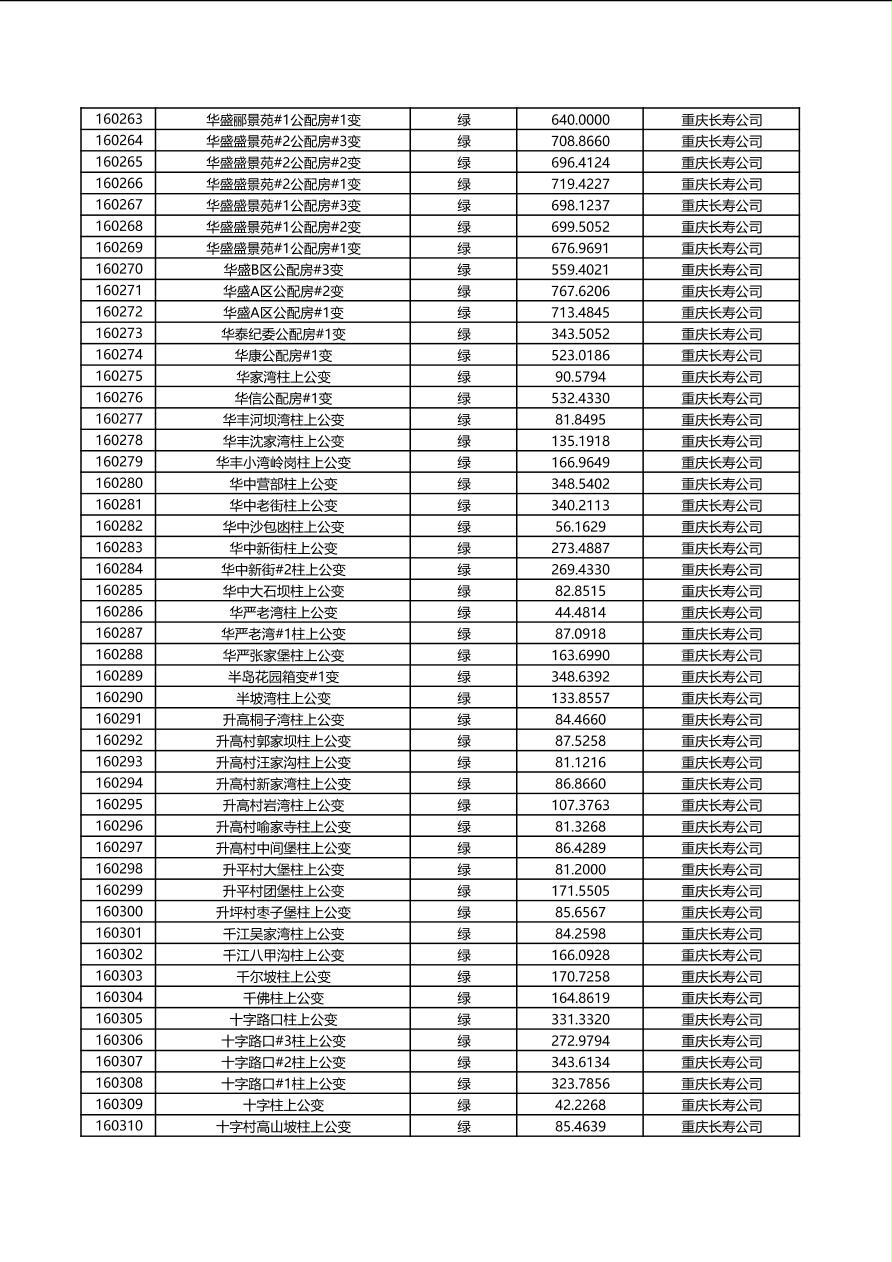 | 160263 | 华盛郦景苑#1公配房#1变 | 绿 | 640.0000 | 重庆长寿公司 |
|---|---|---|---|---|
| 160264 | 华盛盛景苑#2公配房#3变 | 绿 | 708.8660 | 重庆长寿公司 |
| 160265 | 华盛盛景苑#2公配房#2变 | 绿 | 696.4124 | 重庆长寿公司 |
| 160266 | 华盛盛景苑#2公配房#1变 | 绿 | 719.4227 | 重庆长寿公司 |
| 160267 | 华盛盛景苑#1公配房#3变 | 绿 | 698.1237 | 重庆长寿公司 |
| 160268 | 华盛盛景苑#1公配房#2变 | 绿 | 699.5052 | 重庆长寿公司 |
| 160269 | 华盛盛景苑#1公配房#1变 | 绿 | 676.9691 | 重庆长寿公司 |
| 160270 | 华盛B区公配房#3变 | 绿 | 559.4021 | 重庆长寿公司 |
| 160271 | 华盛A区公配房#2变 | 绿 | 767.6206 | 重庆长寿公司 |
| 160272 | 华盛A区公配房#1变 | 绿 | 713.4845 | 重庆长寿公司 |
| 160273 | 华泰纪委公配房#1变 | 绿 | 343.5052 | 重庆长寿公司 |
| 160274 | 华康公配房#1变 | 绿 | 523.0186 | 重庆长寿公司 |
| 160275 | 华家湾柱上公变 | 绿 | 90.5794 | 重庆长寿公司 |
| 160276 | 华信公配房#1变 | 绿 | 532.4330 | 重庆长寿公司 |
| 160277 | 华丰河坝湾柱上公变 | 绿 | 81.8495 | 重庆长寿公司 |
| 160278 | 华丰沈家湾柱上公变 | 绿 | 135.1918 | 重庆长寿公司 |
| 160279 | 华丰小湾岭岗柱上公变 | 绿 | 166.9649 | 重庆长寿公司 |
| 160280 | 华中营部柱上公变 | 绿 | 348.5402 | 重庆长寿公司 |
| 160281 | 华中老街柱上公变 | 绿 | 340.2113 | 重庆长寿公司 |
| 160282 | 华中沙包凼柱上公变 | 绿 | 56.1629 | 重庆长寿公司 |
| 160283 | 华中新街柱上公变 | 绿 | 273.4887 | 重庆长寿公司 |
| 160284 | 华中新街#2柱上公变 | 绿 | 269.4330 | 重庆长寿公司 |
| 160285 | 华中大石坝柱上公变 | 绿 | 82.8515 | 重庆长寿公司 |
| 160286 | 华严老湾柱上公变 | 绿 | 44.4814 | 重庆长寿公司 |
| 160287 | 华严老湾#1柱上公变 | 绿 | 87.0918 | 重庆长寿公司 |
| 160288 | 华严张家堡柱上公变 | 绿 | 163.6990 | 重庆长寿公司 |
| 160289 | 半岛花园箱变#1变 | 绿 | 348.6392 | 重庆长寿公司 |
| 160290 | 半坡湾柱上公变 | 绿 | 133.8557 | 重庆长寿公司 |
| 160291 | 升高桐子湾柱上公变 | 绿 | 84.4660 | 重庆长寿公司 |
| 160292 | 升高村郭家坝柱上公变 | 绿 | 87.5258 | 重庆长寿公司 |
| 160293 | 升高村汪家沟柱上公变 | 绿 | 81.1216 | 重庆长寿公司 |
| 160294 | 升高村新家湾柱上公变 | 绿 | 86.8660 | 重庆长寿公司 |
| 160295 | 升高村岩湾柱上公变 | 绿 | 107.3763 | 重庆长寿公司 |
| 160296 | 升高村喻家寺柱上公变 | 绿 | 81.3268 | 重庆长寿公司 |
| 160297 | 升高村中间堡柱上公变 | 绿 | 86.4289 | 重庆长寿公司 |
| 160298 | 升平村大堡柱上公变 | 绿 | 81.2000 | 重庆长寿公司 |
| 160299 | 升平村团堡柱上公变 | 绿 | 171.5505 | 重庆长寿公司 |
| 160300 | 升坪村枣子堡柱上公变 | 绿 | 85.6567 | 重庆长寿公司 |
| 160301 | 千江吴家湾柱上公变 | 绿 | 84.2598 | 重庆长寿公司 |
| 160302 | 千江八甲沟柱上公变 | 绿 | 166.0928 | 重庆长寿公司 |
| 160303 | 千尔坡柱上公变 | 绿 | 170.7258 | 重庆长寿公司 |
| 160304 | 千佛柱上公变 | 绿 | 164.8619 | 重庆长寿公司 |
| 160305 | 十字路口柱上公变 | 绿 | 331.3320 | 重庆长寿公司 |
| 160306 | 十字路口#3柱上公变 | 绿 | 272.9794 | 重庆长寿公司 |
| 160307 | 十字路口#2柱上公变 | 绿 | 343.6134 | 重庆长寿公司 |
| 160308 | 十字路口#1柱上公变 | 绿 | 323.7856 | 重庆长寿公司 |
| 160309 | 十字柱上公变 | 绿 | 42.2268 | 重庆长寿公司 |
| 160310 | 十字村高山坡柱上公变 | 绿 | 85.4639 | 重庆长寿公司 |